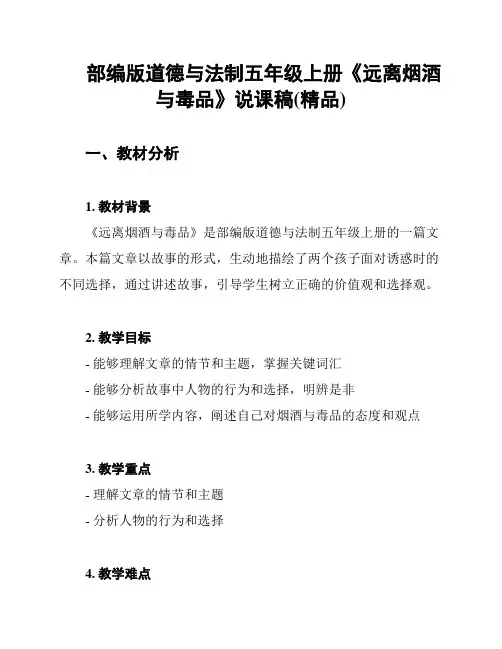 部编版道德与法制五年级上册《远离烟酒与毒品》说课稿(精品)

一、教材分析

1. 教材背景

《远离烟酒与毒品》是部编版道德与法制五年级上册的一篇文章。本篇文章以故事的形式，生动地描绘了两个孩子面对诱惑时的不同选择，通过讲述故事，引导学生树立正确的价值观和选择观。

2. 教学目标

- 能够理解文章的情节和主题，掌握关键词汇

- 能够分析故事中人物的行为和选择，明辨是非

- 能够运用所学内容，阐述自己对烟酒与毒品的态度和观点

3. 教学重点

- 理解文章的情节和主题

- 分析人物的行为和选择

4. 教学难点